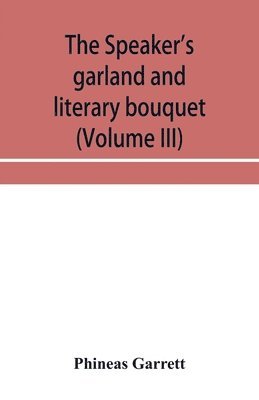 The Speaker's garland and literary bouquet (Volume III)

Phineas Garrett